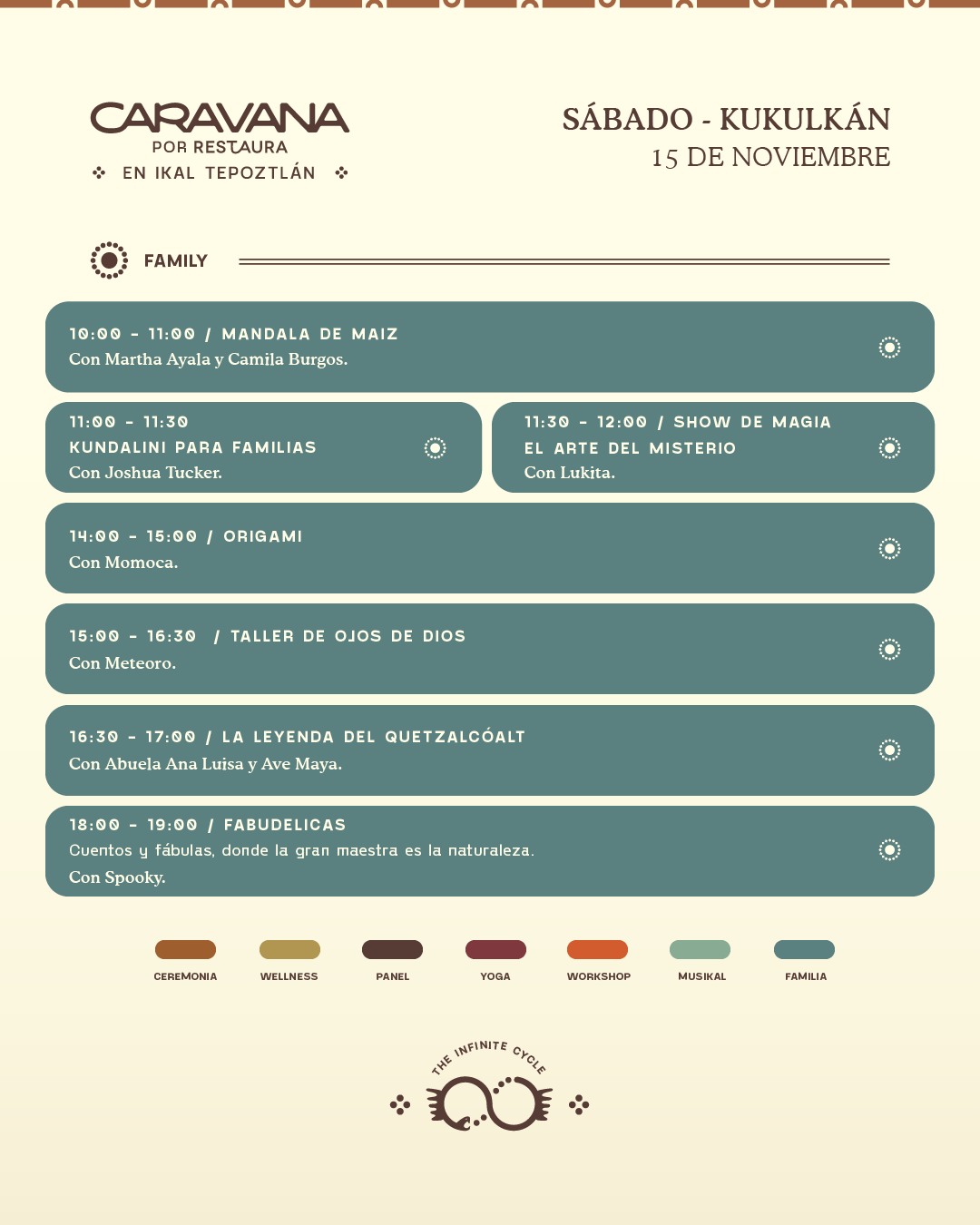 CARAVANA
POR RESTAURA
EN IKAL TEPOZTLÁN

SÁBADO - KUKULKÁN
15 DE NOVIEMBRE

FAMILY

10:00 - 11:00 / MANDALA DE MAIZ
Con Martha Ayala y Camila Burgos.

11:00 - 11:30
KUNDALINI PARA FAMILIAS
Con Joshua Tucker.

11:30 - 12:00 / SHOW DE MAGIA
EL ARTE DEL MISTERIO
Con Lukita.

14:00 - 15:00 / ORIGAMI
Con Momoca.

15:00 - 16:30 / TALLER DE OJOS DE DIOS
Con Meteoro.

16:30 - 17:00 / LA LEYENDA DEL QUETZALCÓALT
Con Abuela Ana Luisa y Ave Maya.

18:00 - 19:00 / FABUDELICAS
Cuentos y fábulas, donde la gran maestra es la naturaleza.
Con Spooky.

CEREMONIA
WELLNESS
PANEL
YOGA
WORKSHOP
MUSIKAL
FAMILIA

THE INFINITE CYCLE